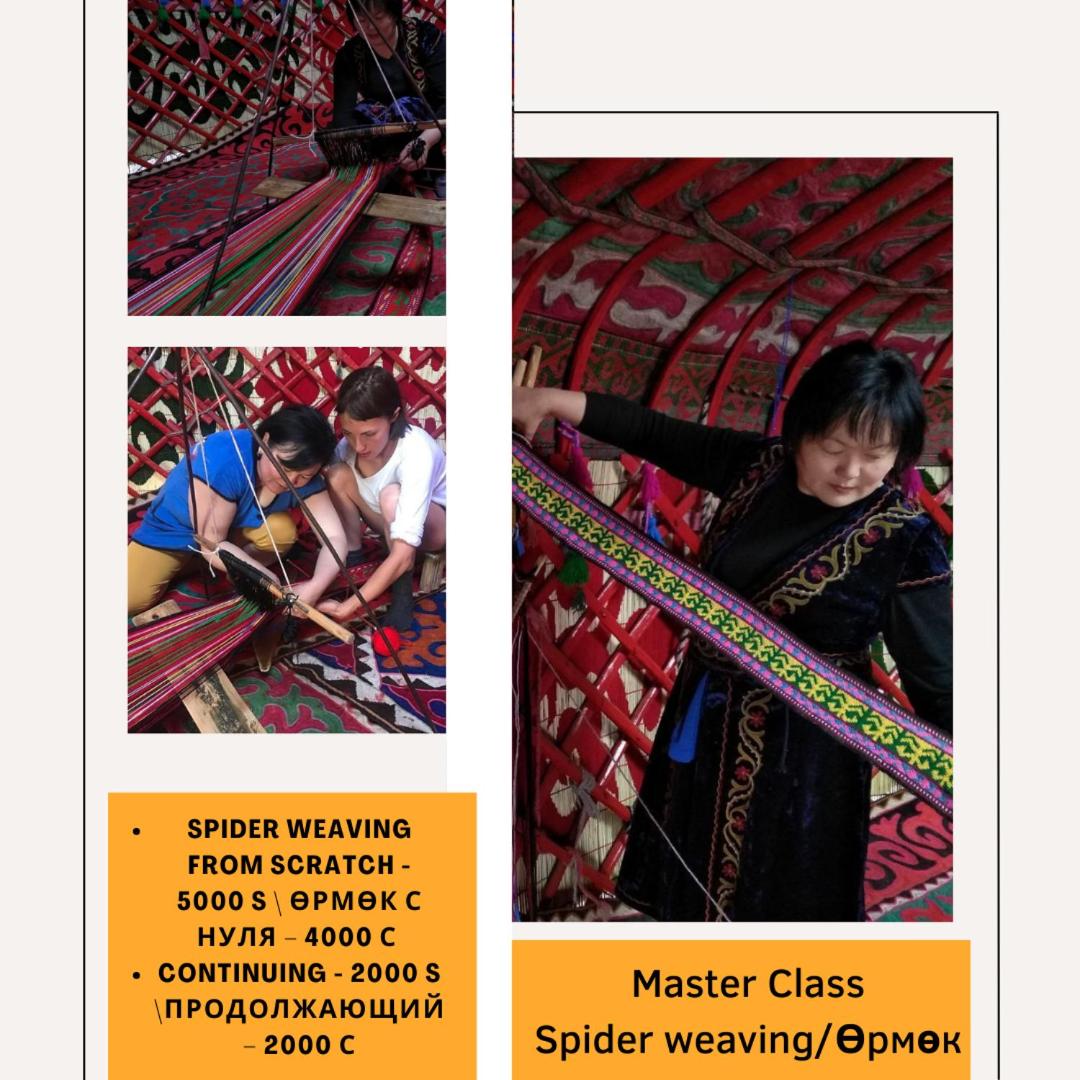 • SPIDER WEAVING FROM SCRATCH - 5000 S \ ӨРМӨК С НУЛЯ – 4000 С
• CONTINUING - 2000 S \ПРОДОЛЖАЮЩИЙ – 2000 С

Master Class
Spider weaving/Өрмөк